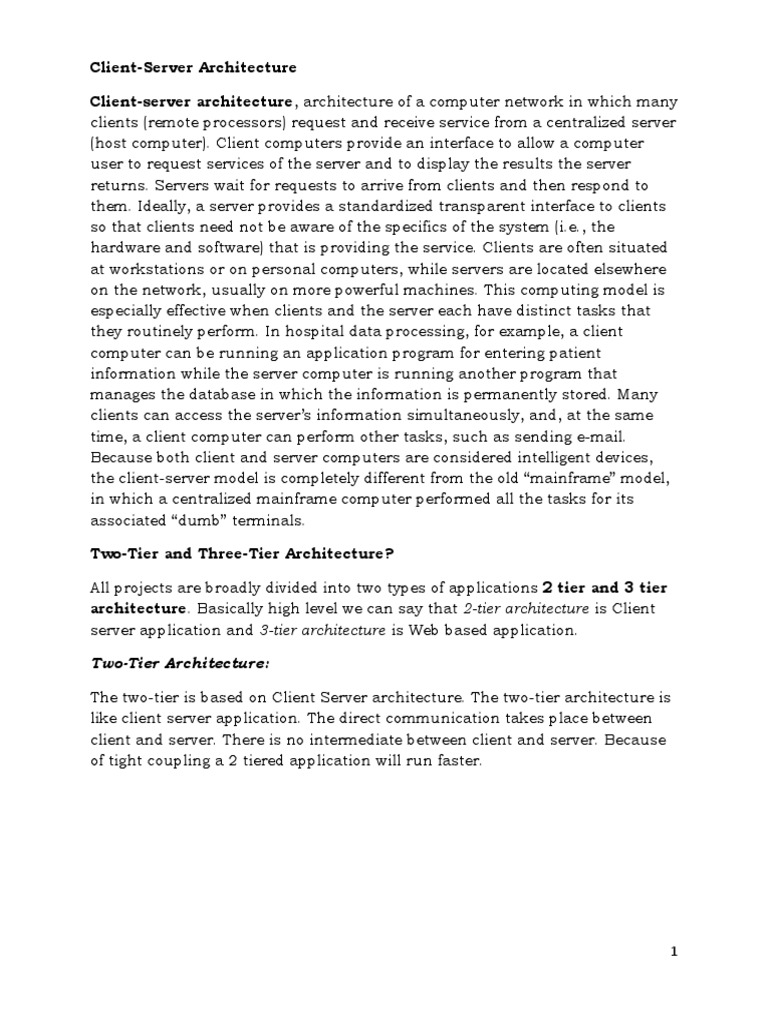 Client-Server Architecture

Client-server architecture, architecture of a computer network in which many clients (remote processors) request and receive service from a centralized server (host computer). Client computers provide an interface to allow a computer user to request services of the server and to display the results the server returns. Servers wait for requests to arrive from clients and then respond to them. Ideally, a server provides a standardized transparent interface to clients so that clients need not be aware of the specifics of the system (i.e., the hardware and software) that is providing the service. Clients are often situated at workstations or on personal computers, while servers are located elsewhere on the network, usually on more powerful machines. This computing model is especially effective when clients and the server each have distinct tasks that they routinely perform. In hospital data processing, for example, a client computer can be running an application program for entering patient information while the server computer is running another program that manages the database in which the information is permanently stored. Many clients can access the server's information simultaneously, and, at the same time, a client computer can perform other tasks, such as sending e-mail. Because both client and server computers are considered intelligent devices, the client-server model is completely different from the old "mainframe" model, in which a centralized mainframe computer performed all the tasks for its associated "dumb" terminals.

Two-Tier and Three-Tier Architecture?

All projects are broadly divided into two types of applications 2 tier and 3 tier architecture. Basically high level we can say that 2-tier architecture is Client server application and 3-tier architecture is Web based application.

Two-Tier Architecture:

The two-tier is based on Client Server architecture. The two-tier architecture is like client server application. The direct communication takes place between client and server. There is no intermediate between client and server. Because of tight coupling a 2 tiered application will run faster.

1